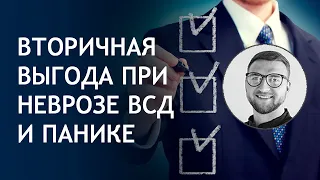 ВТОРИЧНАЯ ВЫГОДА ПРИ НЕВРОЗЕ ВСД И ПАНИКЕ